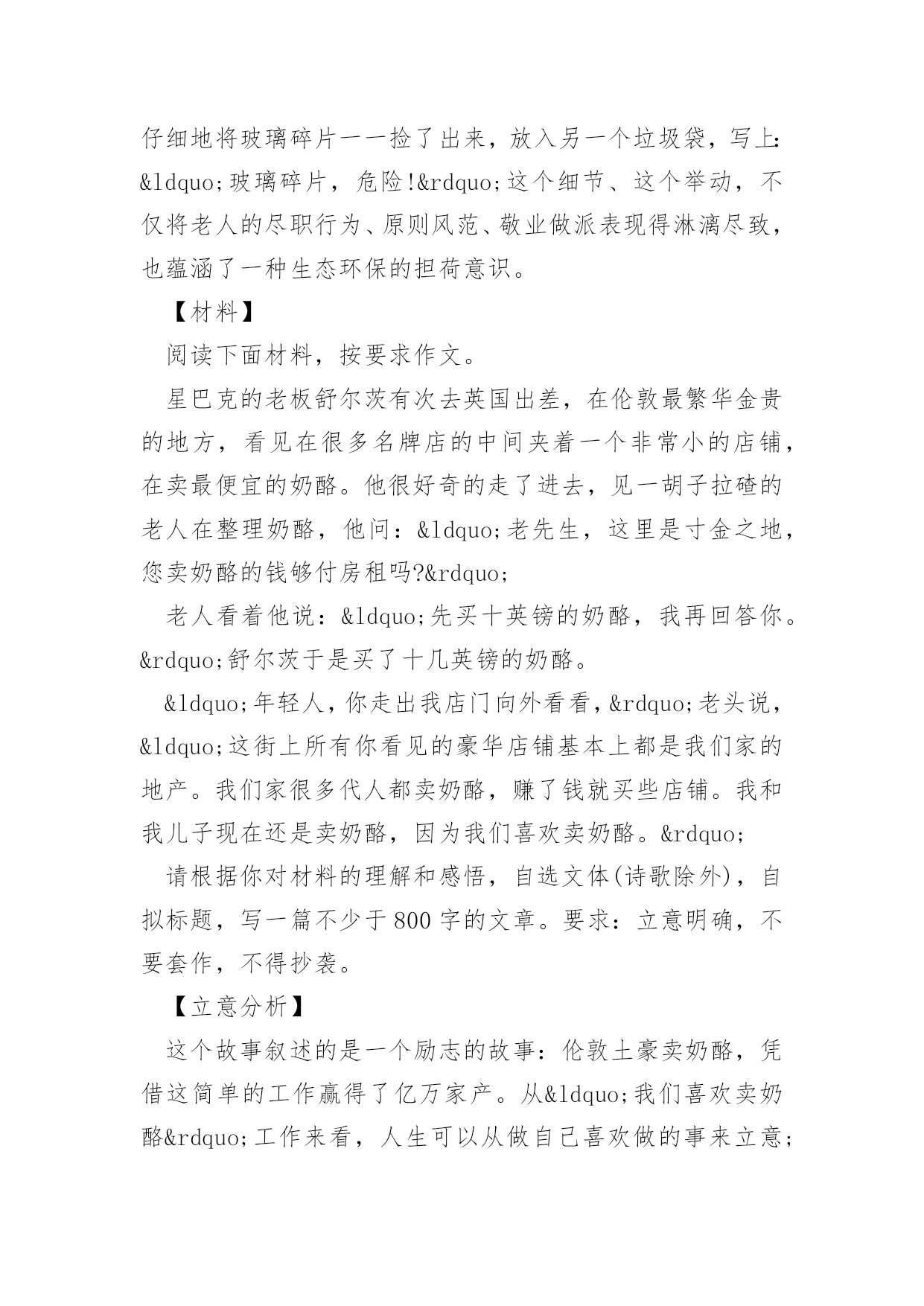 仔细地将玻璃碎片一一捡了出来，放入另一个垃圾袋，写上：&ldquo;玻璃碎片，危险!&rdquo;这个细节、这个举动，不仅将老人的尽职行为、原则风范、敬业做派表现得淋漓尽致，也蕴涵了一种生态环保的担荷意识。

【材料】

阅读下面材料，按要求作文。

星巴克的老板舒尔茨有次去英国出差，在伦敦最繁华金贵的地方，看见在很多名牌店的中间夹着一个非常小的店铺，在卖最便宜的奶酪。他很好奇的走了进去，见一胡子拉碴的老人在整理奶酪，他问：&ldquo;老先生，这里是寸金之地，您卖奶酪的钱够付房租吗?&rdquo;

老人看着他说：&ldquo;先买十英镑的奶酪，我再回答你。&rdquo;舒尔茨于是买了十几英镑的奶酪。

&ldquo;年轻人，你走出我店门向外看看，&rdquo;老头说，&ldquo;这街上所有你看见的豪华店铺基本上都是我们家的地产。我们家很多代人都卖奶酪，赚了钱就买些店铺。我和我儿子现在还是卖奶酪，因为我们喜欢卖奶酪。&rdquo;

请根据你对材料的理解和感悟，自选文体(诗歌除外)，自拟标题，写一篇不少于800字的文章。要求：立意明确，不要套作，不得抄袭。

【立意分析】

这个故事叙述的是一个励志的故事：伦敦土豪卖奶酪，凭借这简单的工作赢得了亿万家产。从&ldquo;我们喜欢卖奶酪&rdquo;工作来看，人生可以从做自己喜欢做的事来立意;